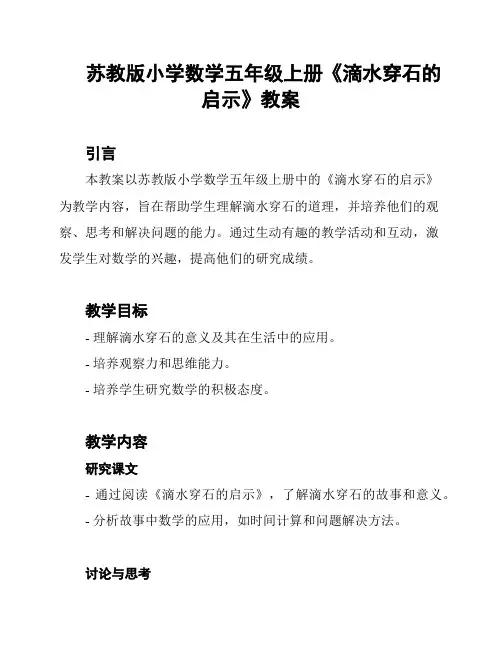 苏教版小学数学五年级上册《滴水穿石的启示》教案

引言

本教案以苏教版小学数学五年级上册中的《滴水穿石的启示》为教学内容，旨在帮助学生理解滴水穿石的道理，并培养他们的观察、思考和解决问题的能力。通过生动有趣的教学活动和互动，激发学生对数学的兴趣，提高他们的研究成绩。

教学目标

- 理解滴水穿石的意义及其在生活中的应用。
- 培养观察力和思维能力。
- 培养学生研究数学的积极态度。

教学内容

研究课文

- 通过阅读《滴水穿石的启示》，了解滴水穿石的故事和意义。
- 分析故事中数学的应用，如时间计算和问题解决方法。

讨论与思考